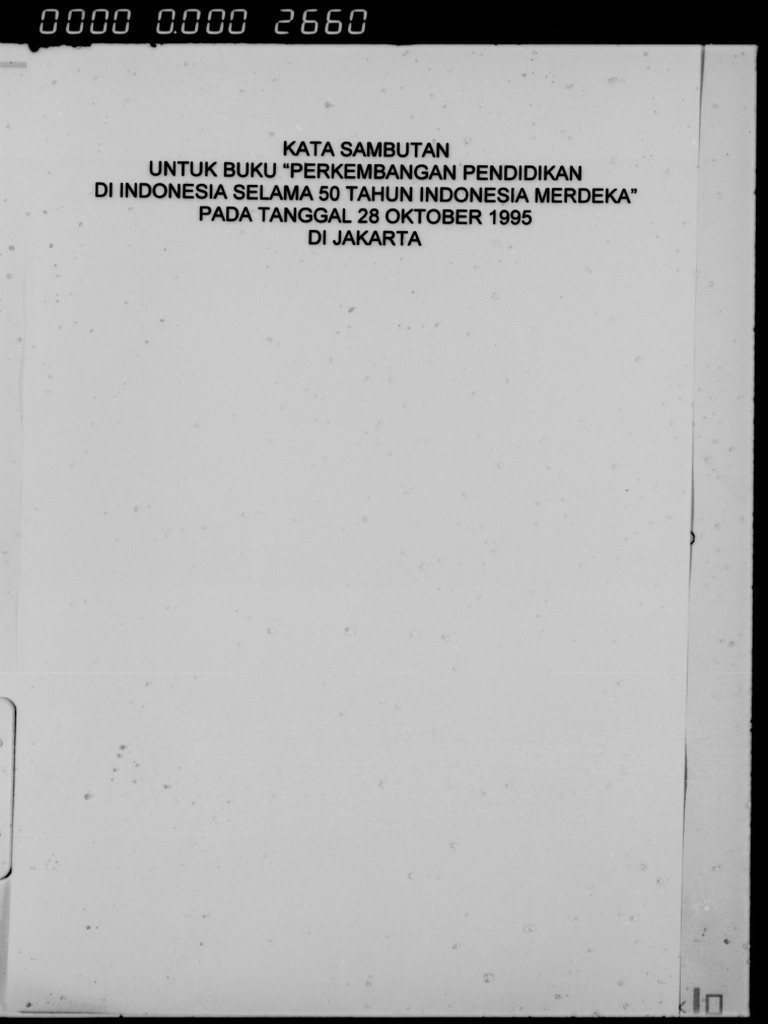 0000 0.000 2660

KATA SAMBUTAN
UNTUK BUKU "PERKEMBANGAN PENDIDIKAN
DI INDONESIA SELAMA 50 TAHUN INDONESIA MERDEKA"
PADA TANGGAL 28 OKTOBER 1995
DI JAKARTA